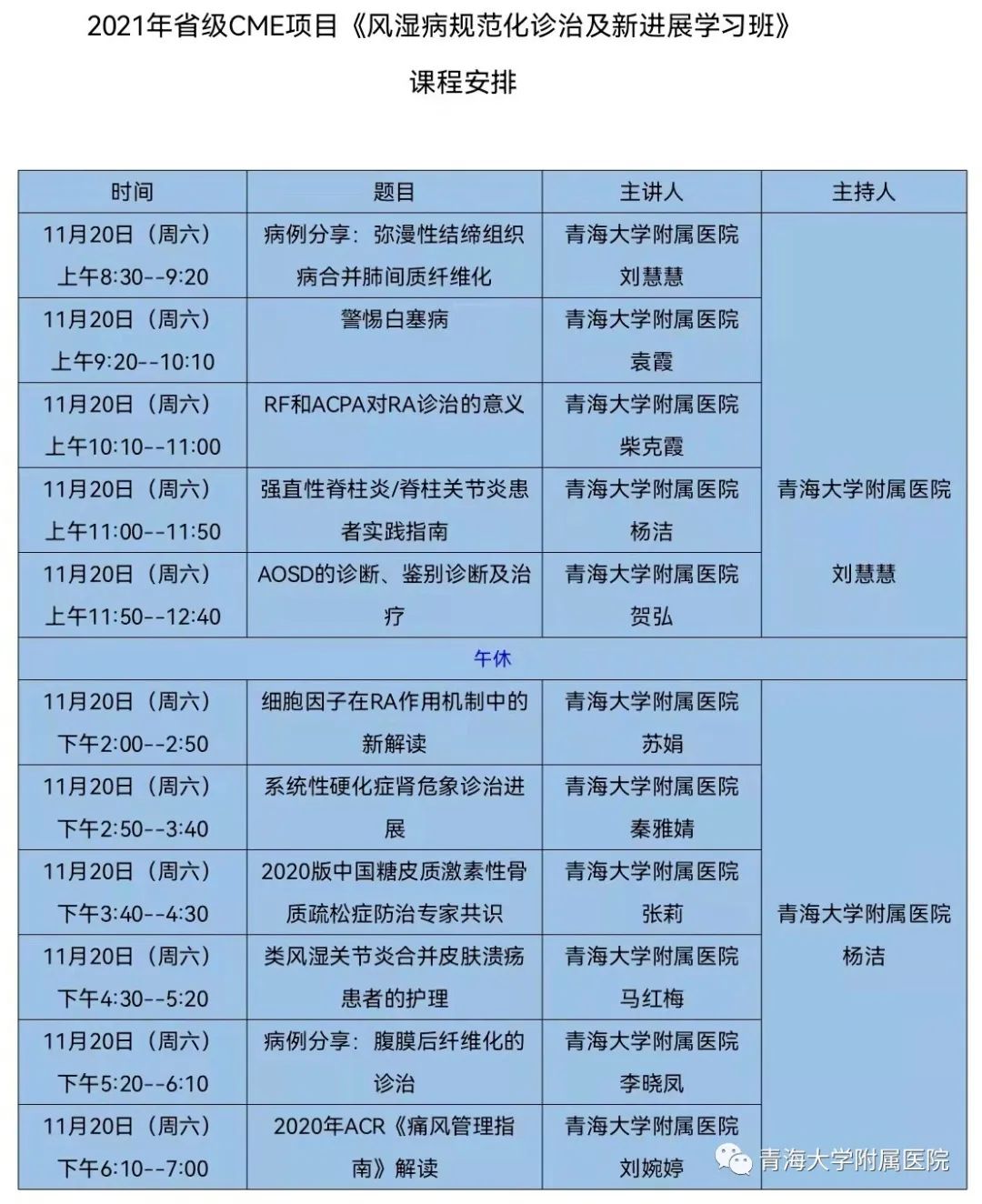 2021年省级CME项目《风湿病规范化诊治及新进展学习班》

课程安排

| 时间 | 题目 | 主讲人 | 主持人 |
|---|---|---|---|
| 11月20日（周六）上午8:30--9:20 | 病例分享：弥漫性结缔组织病合并肺间质纤维化 | 青海大学附属医院 刘慧慧 | 青海大学附属医院 刘慧慧 |
| 11月20日（周六）上午9:20--10:10 | 警惕白塞病 | 青海大学附属医院 袁霞 | |
| 11月20日（周六）上午10:10--11:00 | RF和ACPA对RA诊治的意义 | 青海大学附属医院 柴克霞 | |
| 11月20日（周六）上午11:00--11:50 | 强直性脊柱炎/脊柱关节炎患者实践指南 | 青海大学附属医院 杨洁 | |
| 11月20日（周六）上午11:50--12:40 | AOSD的诊断、鉴别诊断及治疗 | 青海大学附属医院 贺弘 | |
| 午休 | | | |
| 11月20日（周六）下午2:00--2:50 | 细胞因子在RA作用机制中的新解读 | 青海大学附属医院 苏娟 | 青海大学附属医院 杨洁 |
| 11月20日（周六）下午2:50--3:40 | 系统性硬化症肾危象诊治进展 | 青海大学附属医院 秦雅婧 | |
| 11月20日（周六）下午3:40--4:30 | 2020版中国糖皮质激素性骨质疏松症防治专家共识 | 青海大学附属医院 张莉 | |
| 11月20日（周六）下午4:30--5:20 | 类风湿关节炎合并皮肤溃疡患者的护理 | 青海大学附属医院 马红梅 | |
| 11月20日（周六）下午5:20--6:10 | 病例分享：腹膜后纤维化的诊治 | 青海大学附属医院 李晓凤 | |
| 11月20日（周六）下午6:10--7:00 | 2020年ACR《痛风管理指南》解读 | 青海大学附属医院 刘婉婷 | |

青海大学附属医院